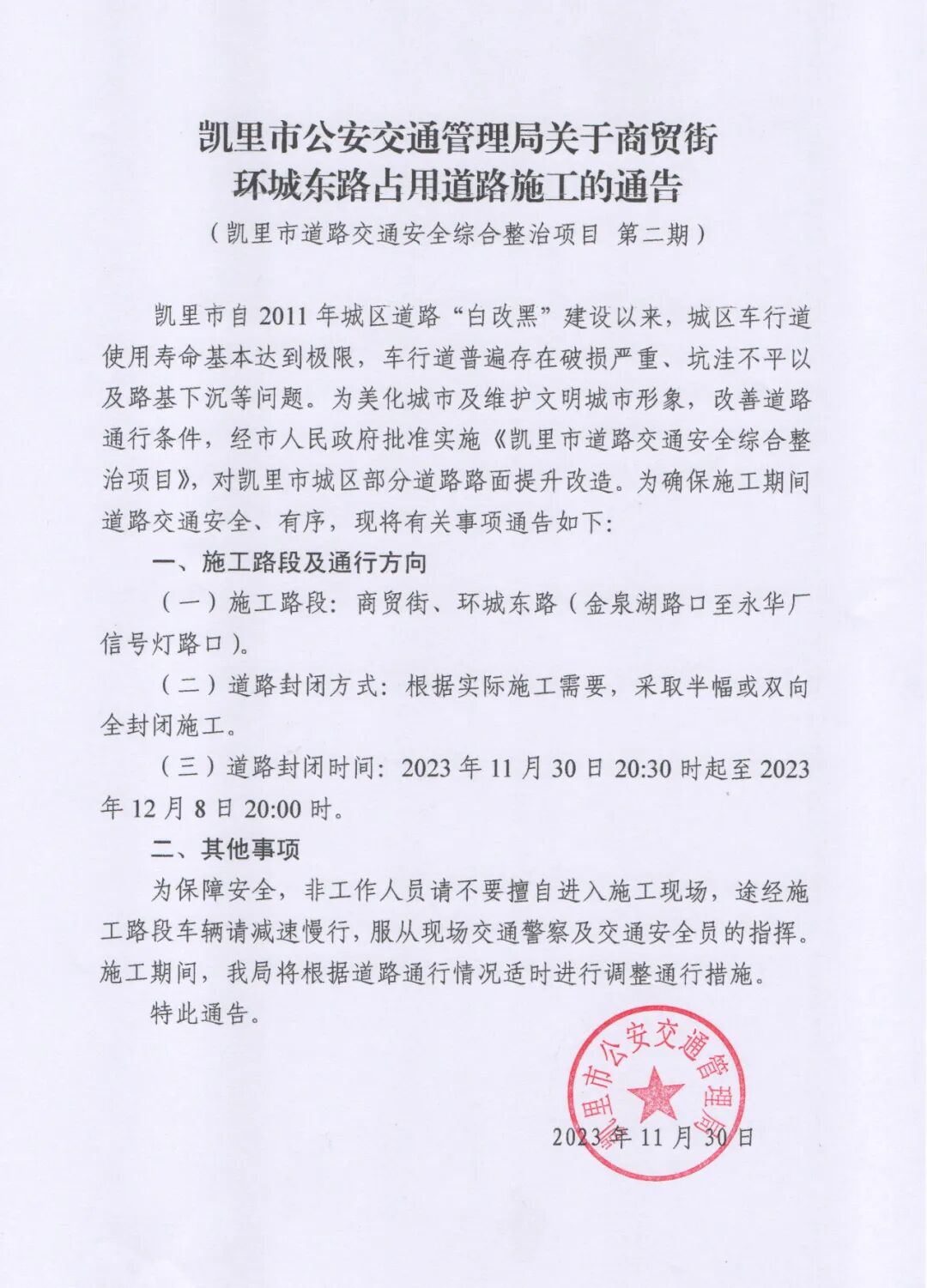 凯里市公安交通管理局关于商贸街环城东路占用道路施工的通告

（凯里市道路交通安全综合整治项目 第二期）

凯里市自 2011 年城区道路“白改黑”建设以来，城区车行道使用寿命基本达到极限，车行道普遍存在破损严重、坑洼不平以及路基下沉等问题。为美化城市及维护文明城市形象，改善道路通行条件，经市人民政府批准实施《凯里市道路交通安全综合整治项目》，对凯里市城区部分道路路面提升改造。为确保施工期间道路交通安全、有序，现将有关事项通告如下：

一、施工路段及通行方向

（一）施工路段：商贸街、环城东路（金泉湖路口至永华厂信号灯路口）。

（二）道路封闭方式：根据实际施工需要，采取半幅或双向全封闭施工。

（三）道路封闭时间：2023 年 11 月 30 日 20:30 时起至 2023 年 12 月 8 日 20:00 时。

二、其他事项

为保障安全，非工作人员请不要擅自进入施工现场，途经施工路段车辆请减速慢行，服从现场交通警察及交通安全员的指挥。施工期间，我局将根据道路通行情况适时进行调整通行措施。

特此通告。

凯里市公安交通管理局

2023 年 11 月 30 日